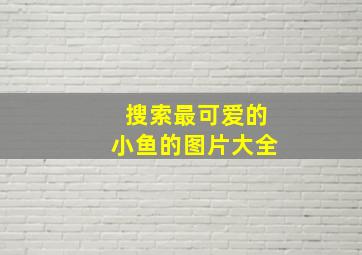 搜索最可爱的
小鱼的图片大全